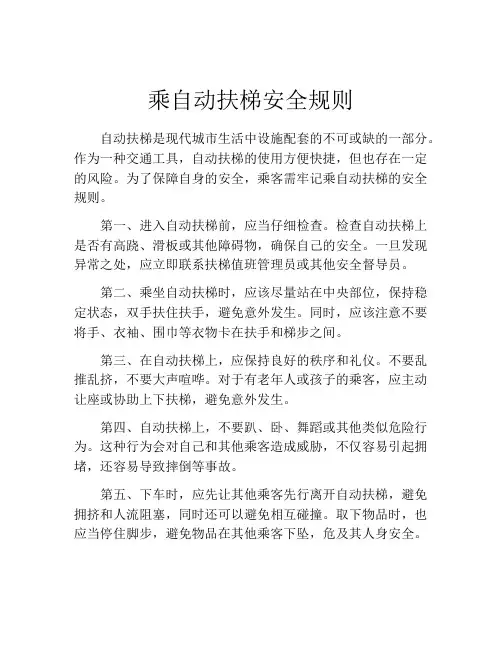 乘自动扶梯安全规则

自动扶梯是现代城市生活中设施配套的不可或缺的一部分。作为一种交通工具，自动扶梯的使用方便快捷，但也存在一定的风险。为了保障自身的安全，乘客需牢记乘自动扶梯的安全规则。

第一、进入自动扶梯前，应当仔细检查。检查自动扶梯上是否有高跷、滑板或其他障碍物，确保自己的安全。一旦发现异常之处，应立即联系扶梯值班管理员或其他安全督导员。

第二、乘坐自动扶梯时，应该尽量站在中央部位，保持稳定状态，双手扶住扶手，避免意外发生。同时，应该注意不要将手、衣袖、围巾等衣物卡在扶手和梯步之间。

第三、在自动扶梯上，应保持良好的秩序和礼仪。不要乱推乱挤，不要大声喧哗。对于有老年人或孩子的乘客，应主动让座或协助上下扶梯，避免意外发生。

第四、自动扶梯上，不要趴、卧、舞蹈或其他类似危险行为。这种行为会对自己和其他乘客造成威胁，不仅容易引起拥堵，还容易导致摔倒等事故。

第五、下车时，应先让其他乘客先行离开自动扶梯，避免拥挤和人流阻塞，同时还可以避免相互碰撞。取下物品时，也应当停住脚步，避免物品在其他乘客下坠，危及其人身安全。